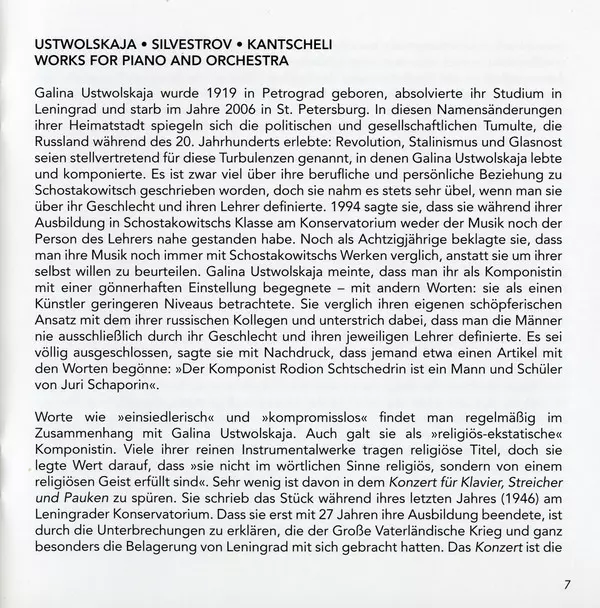 USTWOLSKAJA • SILVESTROV • KANTSCHELI
WORKS FOR PIANO AND ORCHESTRA

Galina Ustwolskaja wurde 1919 in Petrograd geboren, absolvierte ihr Studium in Leningrad und starb im Jahre 2006 in St. Petersburg. In diesen Namensänderungen ihrer Heimatstadt spiegeln sich die politischen und gesellschaftlichen Tumulte, die Russland während des 20. Jahrhunderts erlebte: Revolution, Stalinismus und Glasnost seien stellvertretend für diese Turbulenzen genannt, in denen Galina Ustwolskaja lebte und komponierte. Es ist zwar viel über ihre berufliche und persönliche Beziehung zu Schostakowitsch geschrieben worden, doch sie nahm es stets sehr übel, wenn man sie über ihr Geschlecht und ihren Lehrer definierte. 1994 sagte sie, dass sie während ihrer Ausbildung in Schostakowitschs Klasse am Konservatorium weder der Musik noch der Person des Lehrers nahe gestanden habe. Noch als Achtzigjährige beklagte sie, dass man ihre Musik noch immer mit Schostakowitschs Werken verglich, anstatt sie um ihrer selbst willen zu beurteilen. Galina Ustwolskaja meinte, dass man ihr als Komponistin mit einer gönnerhaften Einstellung begegnete – mit andern Worten: sie als einen Künstler geringeren Niveaus betrachtete. Sie verglich ihren eigenen schöpferischen Ansatz mit dem ihrer russischen Kollegen und unterstrich dabei, dass man die Männer nie ausschließlich durch ihr Geschlecht und ihren jeweiligen Lehrer definierte. Es sei völlig ausgeschlossen, sagte sie mit Nachdruck, dass jemand etwa einen Artikel mit den Worten begönne: »Der Komponist Rodion Schtschedrin ist ein Mann und Schüler von Juri Schaporin«.

Worte wie »einsiedlerisch« und »kompromisslos« findet man regelmäßig im Zusammenhang mit Galina Ustwolskaja. Auch galt sie als »religiös-ekstatische« Komponistin. Viele ihrer reinen Instrumentalwerke tragen religiöse Titel, doch sie legte Wert darauf, dass »sie nicht im wörtlichen Sinne religiös, sondern von einem religiösen Geist erfüllt sind«. Sehr wenig ist davon in dem Konzert für Klavier, Streicher und Pauken zu spüren. Sie schrieb das Stück während ihres letzten Jahres (1946) am Leningrader Konservatorium. Dass sie erst mit 27 Jahren ihre Ausbildung beendete, ist durch die Unterbrechungen zu erklären, die der Große Vaterländische Krieg und ganz besonders die Belagerung von Leningrad mit sich gebracht hatten. Das Konzert ist die

7